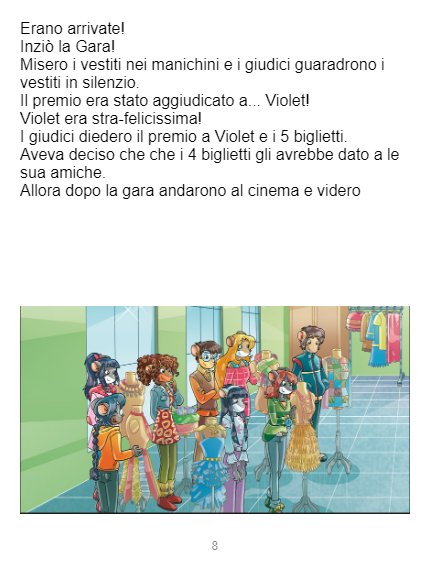 Erano arrivate!
Inziò la Gara!
Misero i vestiti nei manichini e i giudici guaradrono i vestiti in silenzio.
Il premio era stato aggiudicato a... Violet!
Violet era stra-felicissima!
I giudici diedero il premio a Violet e i 5 biglietti.
Aveva deciso che che i 4 biglietti gli avrebbe dato a le sua amiche.
Allora dopo la gara andarono al cinema e videro

8